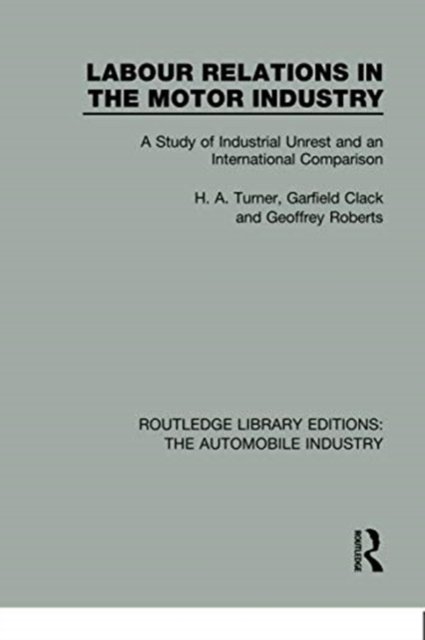 LABOUR RELATIONS IN THE MOTOR INDUSTRY

A Study of Industrial Unrest and an International Comparison

H. A. Turner, Garfield Clack
and Geoffrey Roberts

ROUTLEDGE LIBRARY EDITIONS:
THE AUTOMOBILE INDUSTRY

ROUTLEDGE